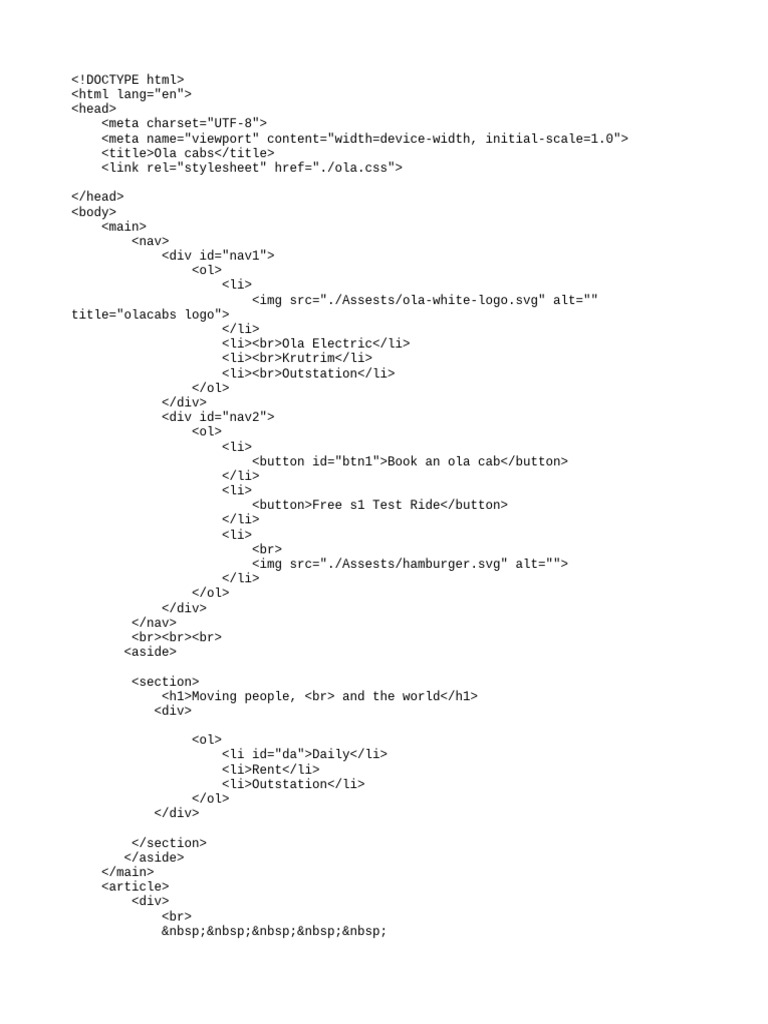 <!DOCTYPE html>
<html lang="en">
<head>
    <meta charset="UTF-8">
    <meta name="viewport" content="width=device-width, initial-scale=1.0">
    <title>Ola cabs</title>
    <link rel="stylesheet" href="./ola.css">

</head>
<body>
    <main>
        <nav>
            <div id="nav1">
                <ol>
                    <li>
                        <img src="./Assests/ola-white-logo.svg" alt=""
title="olacabs logo">
                    </li>
                    <li><br>Ola Electric</li>
                    <li><br>Krutrim</li>
                    <li><br>Outstation</li>
                </ol>
            </div>
            <div id="nav2">
                <ol>
                    <li>
                        <button id="btn1">Book an ola cab</button>
                    </li>
                    <li>
                        <button>Free s1 Test Ride</button>
                    </li>
                    <li>
                        <br>
                        <img src="./Assests/hamburger.svg" alt="">
                    </li>
                </ol>
            </div>
        </nav>
        <br><br><br>
       <aside>

        <section>
            <h1>Moving people, <br> and the world</h1>
           <div>

                <ol>
                    <li id="da">Daily</li>
                    <li>Rent</li>
                    <li>Outstation</li>
                </ol>
           </div>

        </section>
       </aside>
    </main>
    <article>
        <div>
            <br>
            &nbsp;&nbsp;&nbsp;&nbsp;&nbsp;